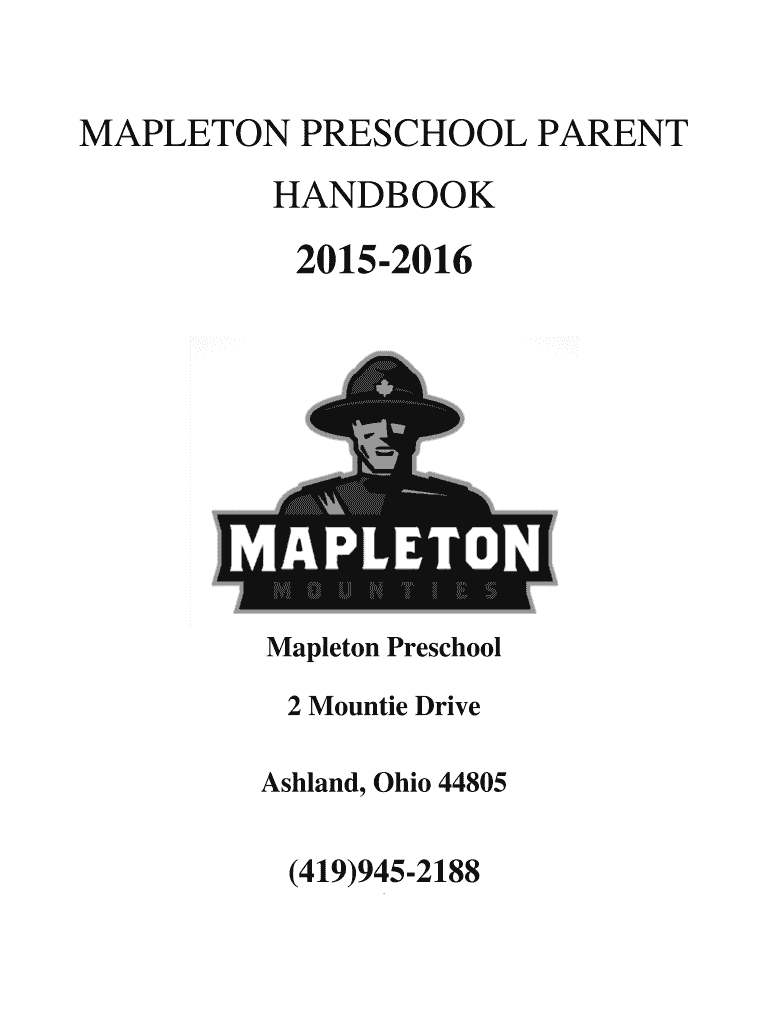 MAPLETON PRESCHOOL PARENT HANDBOOK

2015-2016

MAPLETON

MOUNTIES

Mapleton Preschool

2 Mountie Drive

Ashland, Ohio 44805

(419)945-2188